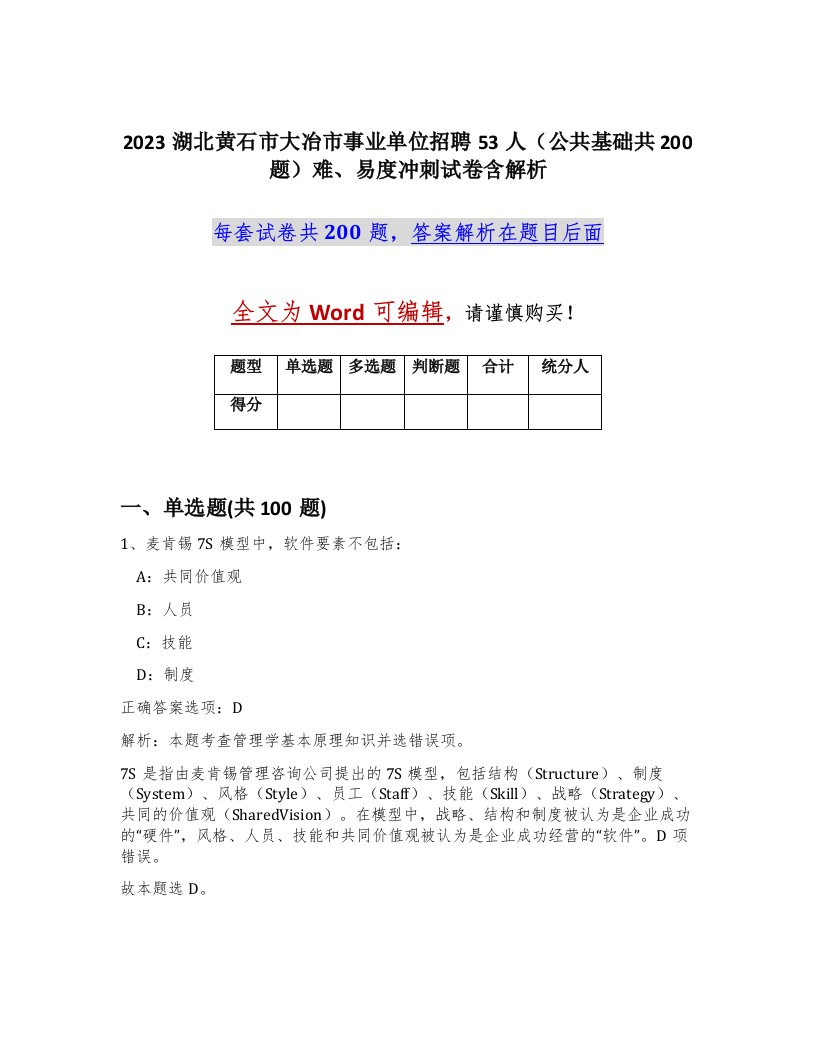 2023 湖北黄石市大冶市事业单位招聘 53 人（公共基础共 200 题）难、易度冲刺试卷含解析

每套试卷共 200 题，答案解析在题目后面

全文为 Word 可编辑，请谨慎购买！

| 题型 | 单选题 | 多选题 | 判断题 | 合计 | 统分人 |
|---|---|---|---|---|---|
| 得分 | | | | | |

一、单选题(共 100 题)

1、麦肯锡 7S 模型中，软件要素不包括：

A：共同价值观

B：人员

C：技能

D：制度

正确答案选项：D

解析：本题考查管理学基本原理知识并选错误项。

7S 是指由麦肯锡管理咨询公司提出的 7S 模型，包括结构（Structure）、制度（System）、风格（Style）、员工（Staff）、技能（Skill）、战略（Strategy）、共同的价值观（SharedVision）。在模型中，战略、结构和制度被认为是企业成功的“硬件”，风格、人员、技能和共同价值观被认为是企业成功经营的“软件”。D 项错误。

故本题选 D。